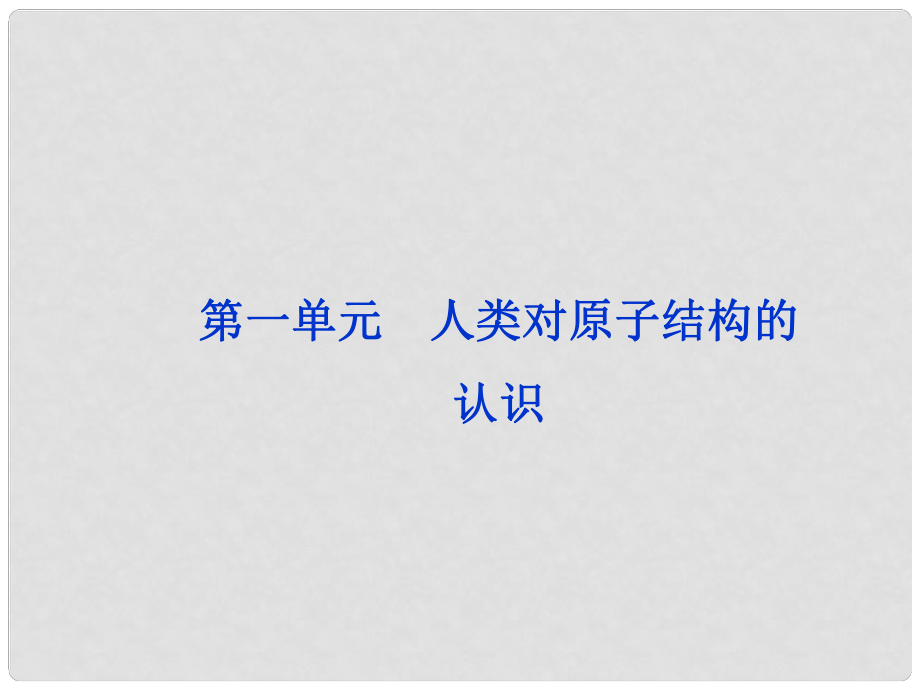 第一单元　人类对原子结构的认识